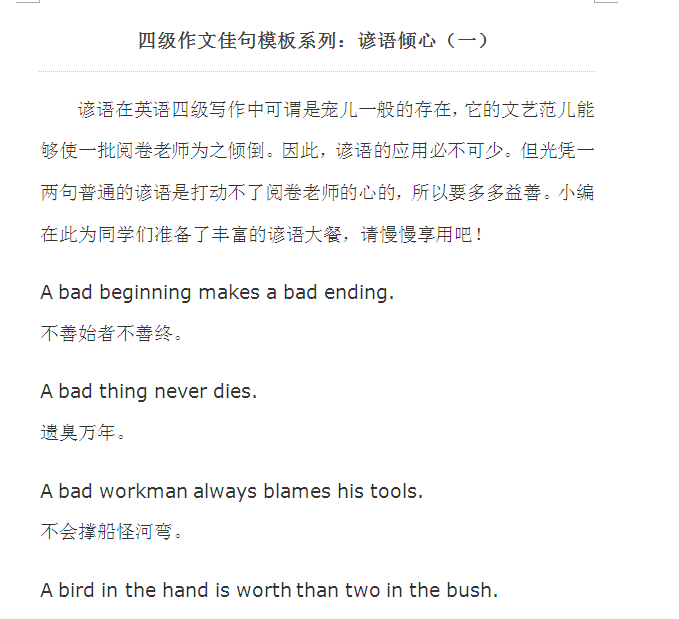 四级作文佳句模板系列：谚语倾心（一）

谚语在英语四级写作中可谓是宠儿一般的存在，它的文艺范儿能够使一批阅卷老师为之倾倒。因此，谚语的应用必不可少。但光凭一两句普通的谚语是打动不了阅卷老师的心的，所以要多多益善。小编在此为同学们准备了丰富的谚语大餐，请慢慢享用吧！

A bad beginning makes a bad ending.
不善始者不善终。

A bad thing never dies.
遗臭万年。

A bad workman always blames his tools.
不会撑船怪河弯。

A bird in the hand is worth than two in the bush.